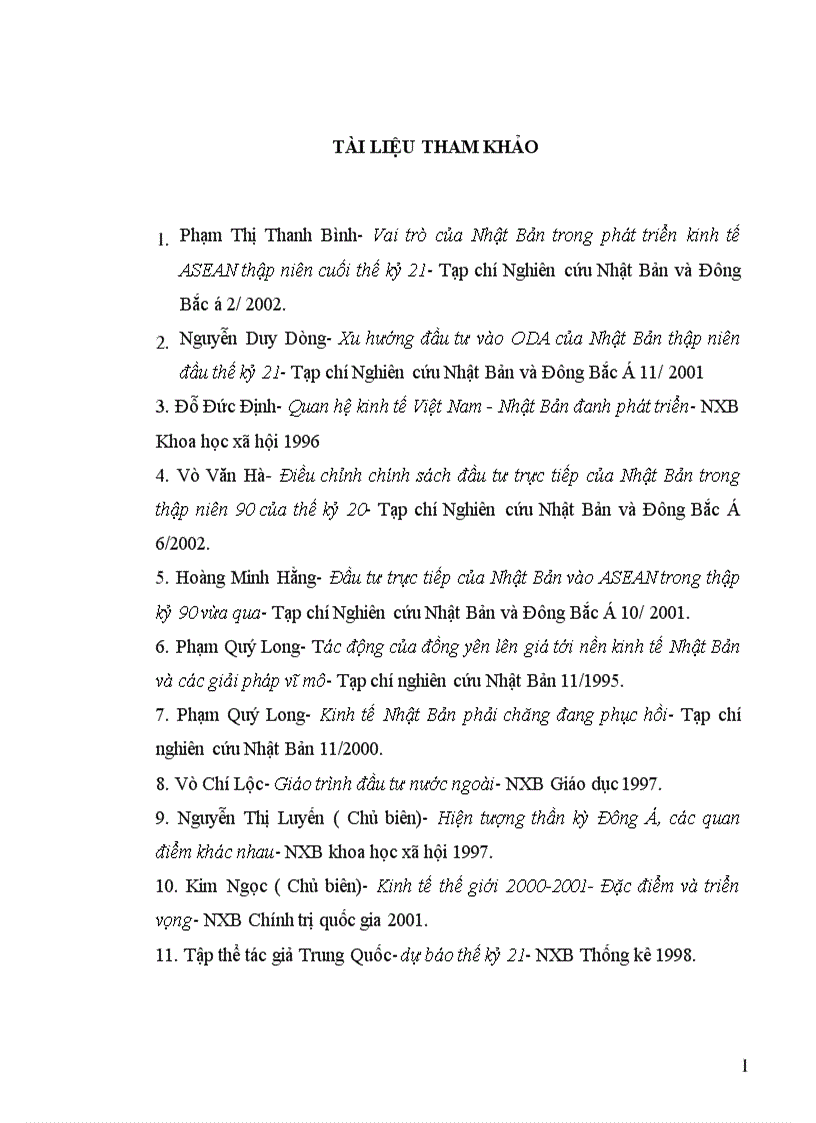 TÀI LIỆU THAM KHẢO

1. Phạm Thị Thanh Bình- Vai trò của Nhật Bản trong phát triển kinh tế ASEAN thập niên cuối thế kỷ 21- Tạp chí Nghiên cứu Nhật Bản và Đông Bắc á 2/ 2002.

2. Nguyễn Duy Dòng- Xu hướng đầu tư vào ODA của Nhật Bản thập niên đầu thế kỷ 21- Tạp chí Nghiên cứu Nhật Bản và Đông Bắc Á 11/ 2001

3. Đỗ Đức Định- Quan hệ kinh tế Việt Nam - Nhật Bản đanh phát triển- NXB Khoa học xã hội 1996

4. Vò Văn Hà- Điều chỉnh chính sách đầu tư trực tiếp của Nhật Bản trong thập niên 90 của thế kỷ 20- Tạp chí Nghiên cứu Nhật Bản và Đông Bắc Á 6/2002.

5. Hoàng Minh Hằng- Đầu tư trực tiếp của Nhật Bản vào ASEAN trong thập kỷ 90 vừa qua- Tạp chí Nghiên cứu Nhật Bản và Đông Bắc Á 10/ 2001.

6. Phạm Quý Long- Tác động của đồng yên lên giá tới nền kinh tế Nhật Bản và các giải pháp vĩ mô- Tạp chí nghiên cứu Nhật Bản 11/1995.

7. Phạm Quý Long- Kinh tế Nhật Bản phải chăng đang phục hồi- Tạp chí nghiên cứu Nhật Bản 11/2000.

8. Vò Chí Lộc- Giáo trình đầu tư nước ngoài- NXB Giáo dục 1997.

9. Nguyễn Thị Luyến ( Chủ biên)- Hiện tượng thần kỳ Đông Á, các quan điểm khác nhau- NXB khoa học xã hội 1997.

10. Kim Ngọc ( Chủ biên)- Kinh tế thế giới 2000-2001- Đặc điểm và triển vọng- NXB Chính trị quốc gia 2001.

11. Tập thể tác giả Trung Quốc- dự báo thế kỷ 21- NXB Thống kê 1998.

1